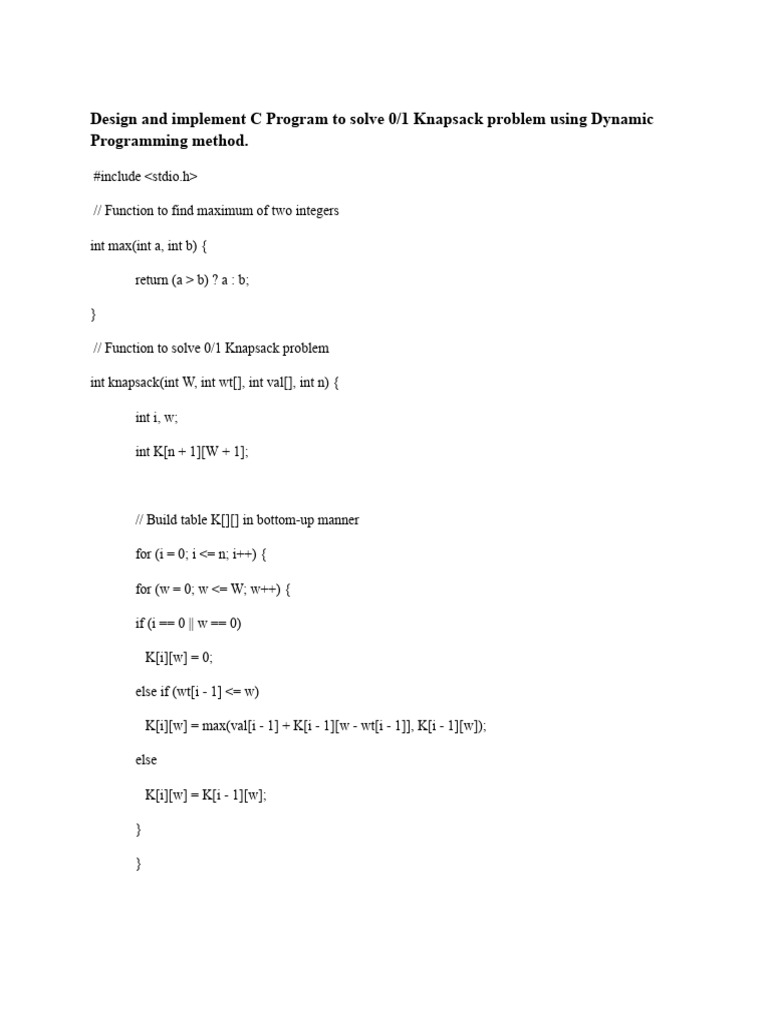 Design and implement C Program to solve 0/1 Knapsack problem using Dynamic Programming method.

#include <stdio.h>

// Function to find maximum of two integers

int max(int a, int b) {

return (a > b) ? a : b;

}

// Function to solve 0/1 Knapsack problem

int knapsack(int W, int wt[], int val[], int n) {

int i, w;

int K[n + 1][W + 1];

// Build table K[][] in bottom-up manner

for (i = 0; i <= n; i++) {

for (w = 0; w <= W; w++) {

if (i == 0 || w == 0)

K[i][w] = 0;

else if (wt[i - 1] <= w)

K[i][w] = max(val[i - 1] + K[i - 1][w - wt[i - 1]], K[i - 1][w]);

else

K[i][w] = K[i - 1][w];

}

}